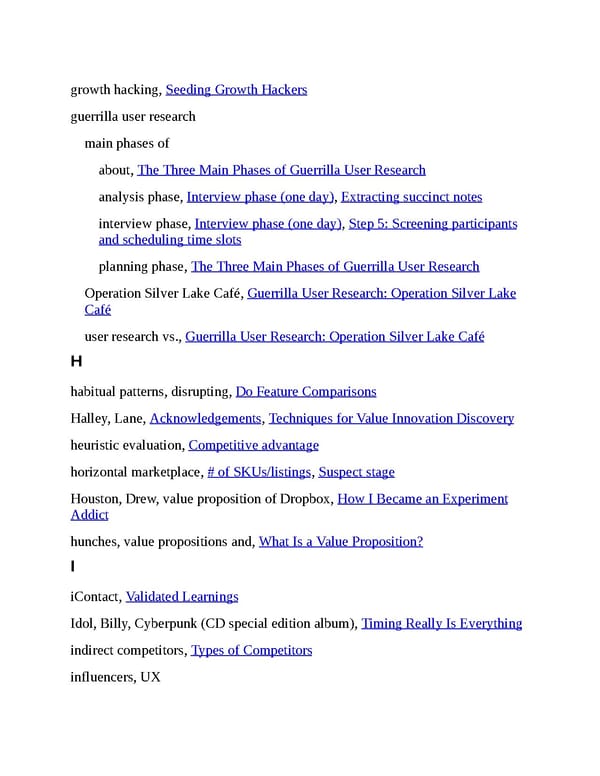 growth hacking, Seeding Growth Hackers

guerrilla user research

main phases of

about, The Three Main Phases of Guerrilla User Research

analysis phase, Interview phase (one day), Extracting succinct notes

interview phase, Interview phase (one day), Step 5: Screening participants and scheduling time slots

planning phase, The Three Main Phases of Guerrilla User Research

Operation Silver Lake Café, Guerrilla User Research: Operation Silver Lake Café

user research vs., Guerrilla User Research: Operation Silver Lake Café

H

habitual patterns, disrupting, Do Feature Comparisons

Halley, Lane, Acknowledgements, Techniques for Value Innovation Discovery

heuristic evaluation, Competitive advantage

horizontal marketplace, # of SKUs/listings, Suspect stage

Houston, Drew, value proposition of Dropbox, How I Became an Experiment Addict

hunches, value propositions and, What Is a Value Proposition?

I

iContact, Validated Learnings

Idol, Billy, Cyberpunk (CD special edition album), Timing Really Is Everything

indirect competitors, Types of Competitors

influencers, UX